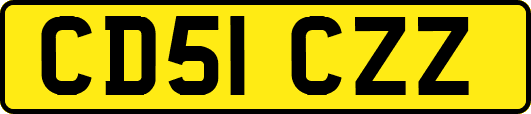 CD51 CZZ